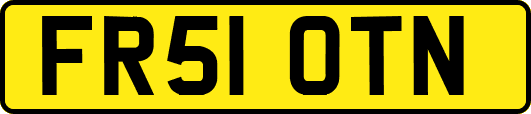 FR51 OTN